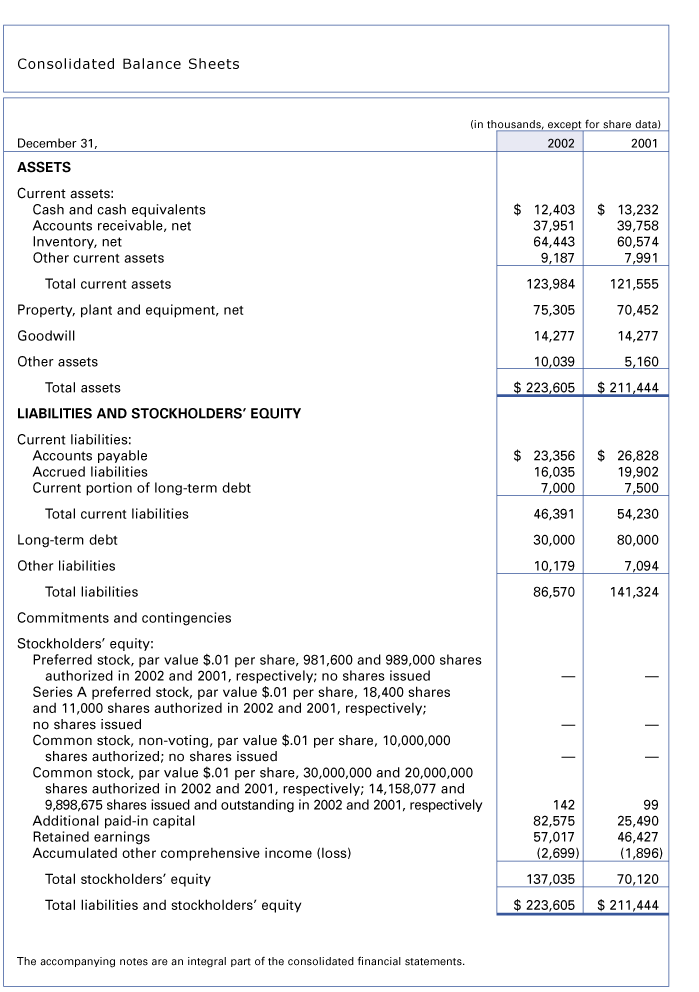 Consolidated Balance Sheets

(in thousands, except for share data)

| December 31, | 2002 | 2001 |
|---|---|---|
| **ASSETS** | | |
| Current assets: | | |
| Cash and cash equivalents | \$ 12,403 | \$ 13,232 |
| Accounts receivable, net | 37,951 | 39,758 |
| Inventory, net | 64,443 | 60,574 |
| Other current assets | 9,187 | 7,991 |
| Total current assets | 123,984 | 121,555 |
| Property, plant and equipment, net | 75,305 | 70,452 |
| Goodwill | 14,277 | 14,277 |
| Other assets | 10,039 | 5,160 |
| Total assets | \$ 223,605 | \$ 211,444 |
| **LIABILITIES AND STOCKHOLDERS' EQUITY** | | |
| Current liabilities: | | |
| Accounts payable | \$ 23,356 | \$ 26,828 |
| Accrued liabilities | 16,035 | 19,902 |
| Current portion of long-term debt | 7,000 | 7,500 |
| Total current liabilities | 46,391 | 54,230 |
| Long-term debt | 30,000 | 80,000 |
| Other liabilities | 10,179 | 7,094 |
| Total liabilities | 86,570 | 141,324 |
| Commitments and contingencies | | |
| Stockholders' equity: | | |
| Preferred stock, par value \$.01 per share, 981,600 and 989,000 shares authorized in 2002 and 2001, respectively; no shares issued | — | — |
| Series A preferred stock, par value \$.01 per share, 18,400 shares and 11,000 shares authorized in 2002 and 2001, respectively; no shares issued | — | — |
| Common stock, non-voting, par value \$.01 per share, 10,000,000 shares authorized; no shares issued | — | — |
| Common stock, par value \$.01 per share, 30,000,000 and 20,000,000 shares authorized in 2002 and 2001, respectively; 14,158,077 and 9,898,675 shares issued and outstanding in 2002 and 2001, respectively | 142 | 99 |
| Additional paid-in capital | 82,575 | 25,490 |
| Retained earnings | 57,017 | 46,427 |
| Accumulated other comprehensive income (loss) | (2,699) | (1,896) |
| Total stockholders' equity | 137,035 | 70,120 |
| Total liabilities and stockholders' equity | \$ 223,605 | \$ 211,444 |

The accompanying notes are an integral part of the consolidated financial statements.